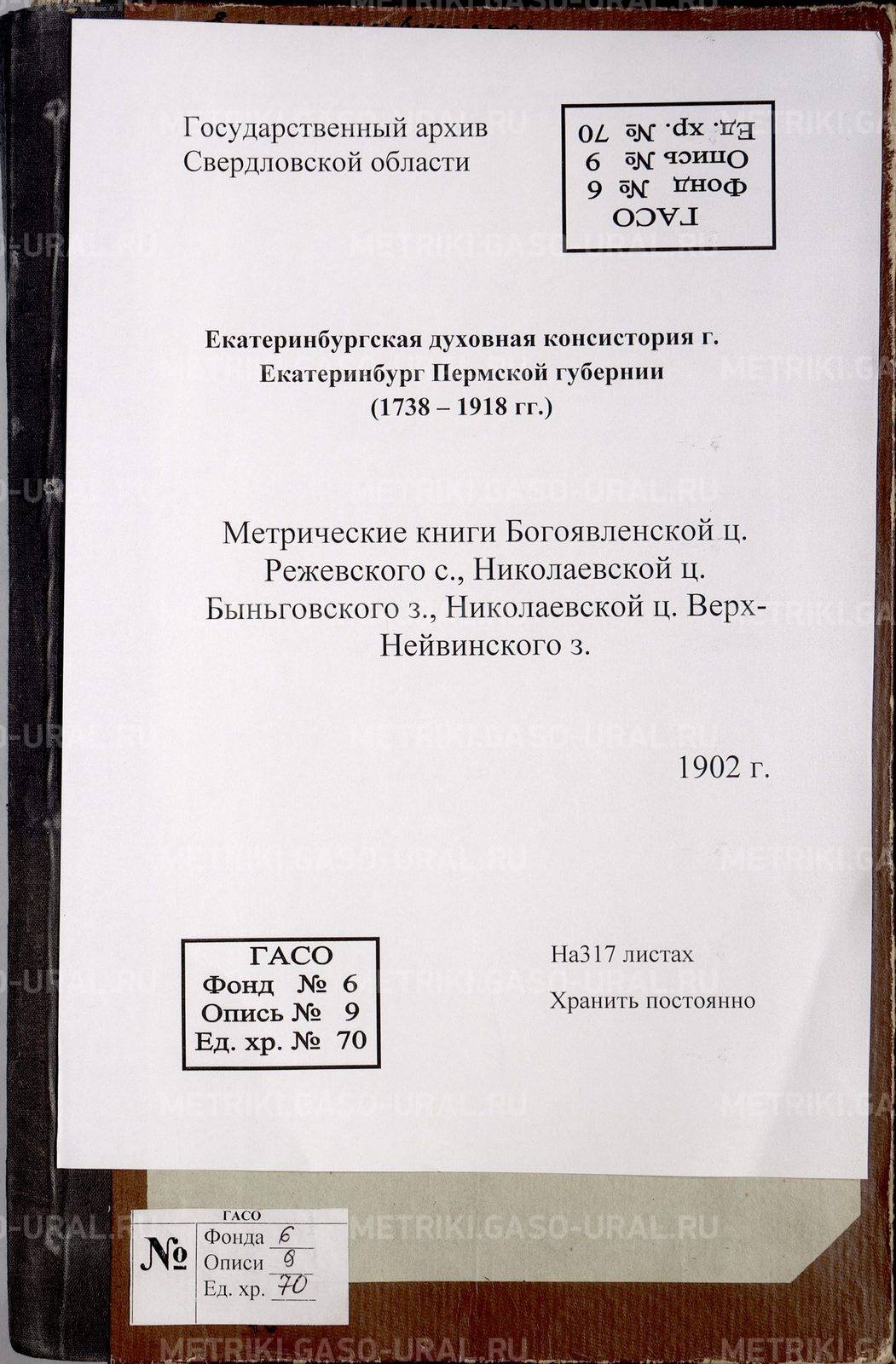 Государственный архив Свердловской области

ГАСО
Фонд № 6
Опись № 9
Ед. хр. № 70

Екатеринбургская духовная консистория г. Екатеринбург Пермской губернии (1738 – 1918 гг.)

Метрические книги Богоявленской ц. Режевского с., Николаевской ц. Быньговского з., Николаевской ц. Верх-Нейвинского з.

1902 г.

ГАСО
Фонд № 6
Опись № 9
Ед. хр. № 70

На317 листах
Хранить постоянно

ГАСО
№
Фонда 6
Описи 9
Ед. хр. 70

METRIKI.GASO-URAL.RU